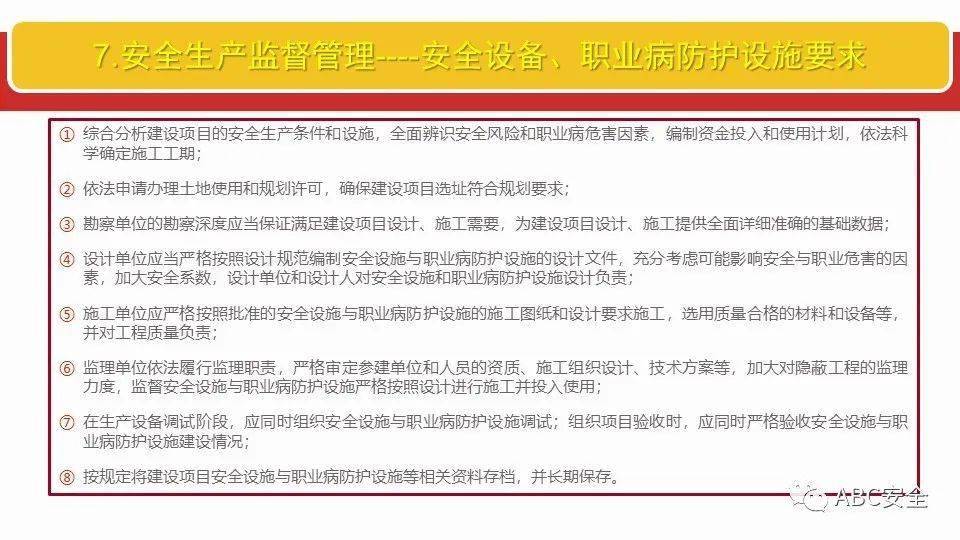 7.安全生产监督管理----安全设备、职业病防护设施要求

① 综合分析建设项目的安全生产条件和设施，全面辨识安全风险和职业病危害因素，编制资金投入和使用计划，依法科学确定施工工期；

② 依法申请办理土地使用和规划许可，确保建设项目选址符合规划要求；

③ 勘察单位的勘察深度应当保证满足建设项目设计、施工需要，为建设项目设计、施工提供全面详细准确的基础数据；

④ 设计单位应当严格按照设计规范编制安全设施与职业病防护设施的设计文件，充分考虑可能影响安全与职业危害的因素，加大安全系数，设计单位和设计人对安全设施和职业病防护设施设计负责；

⑤ 施工单位应严格按照批准的安全设施与职业病防护设施的施工图纸和设计要求施工，选用质量合格的材料和设备等，并对工程质量负责；

⑥ 监理单位依法履行监理职责，严格审定参建单位和人员的资质、施工组织设计、技术方案等，加大对隐蔽工程的监理力度，监督安全设施与职业病防护设施严格按照设计进行施工并投入使用；

⑦ 在生产设备调试阶段，应同时组织安全设施与职业病防护设施调试；组织项目验收时，应同时严格验收安全设施与职业病防护设施建设情况；

⑧ 按规定将建设项目安全设施与职业病防护设施等相关资料存档，并长期保存。

ABC安全